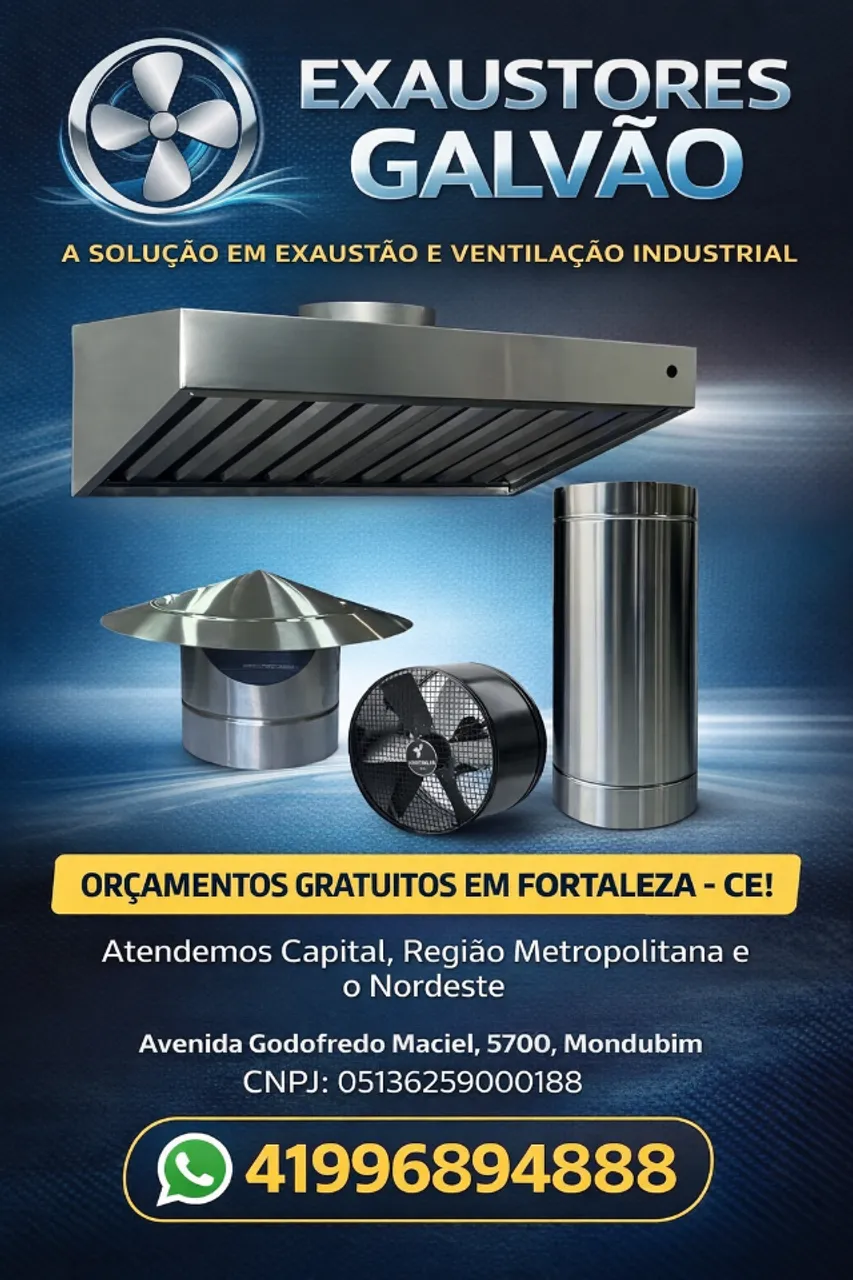 EXAUSTORES
GALVÃO

A SOLUÇÃO EM EXAUSTÃO E VENTILAÇÃO INDUSTRIAL

ORÇAMENTOS GRATUITOS EM FORTALEZA - CE!

Atendemos Capital, Região Metropolitana e o Nordeste

Avenida Godofredo Maciel, 5700, Mondubim
CNPJ: 05136259000188

41996894888